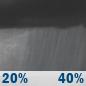 20% 40%